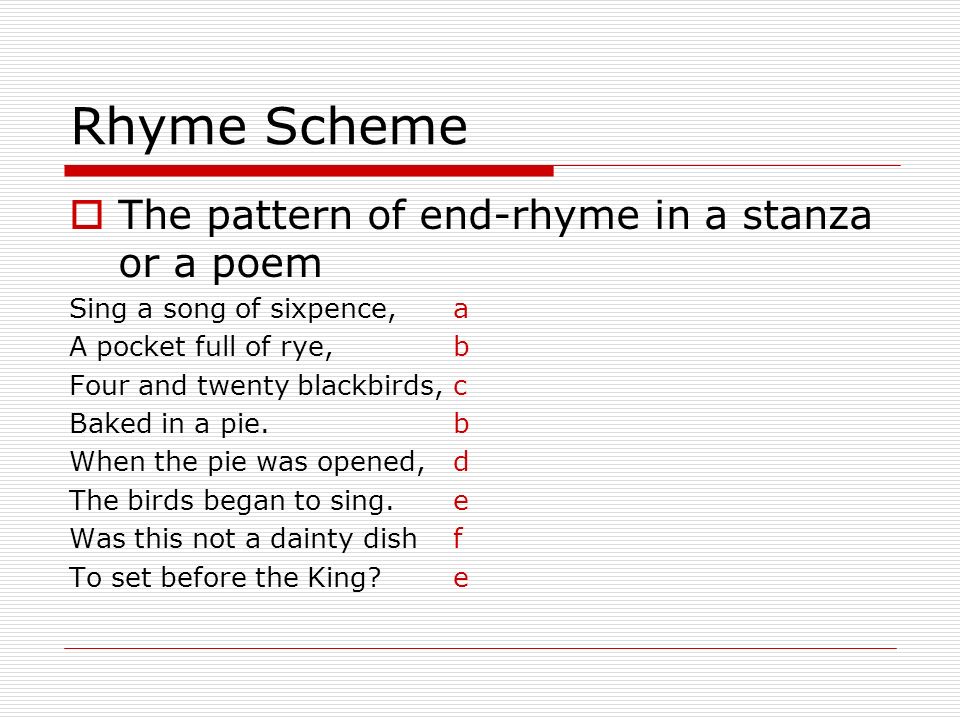 Rhyme Scheme

The pattern of end-rhyme in a stanza or a poem

Sing a song of sixpence, a
A pocket full of rye, b
Four and twenty blackbirds, c
Baked in a pie. b
When the pie was opened, d
The birds began to sing. e
Was this not a dainty dish f
To set before the King? e